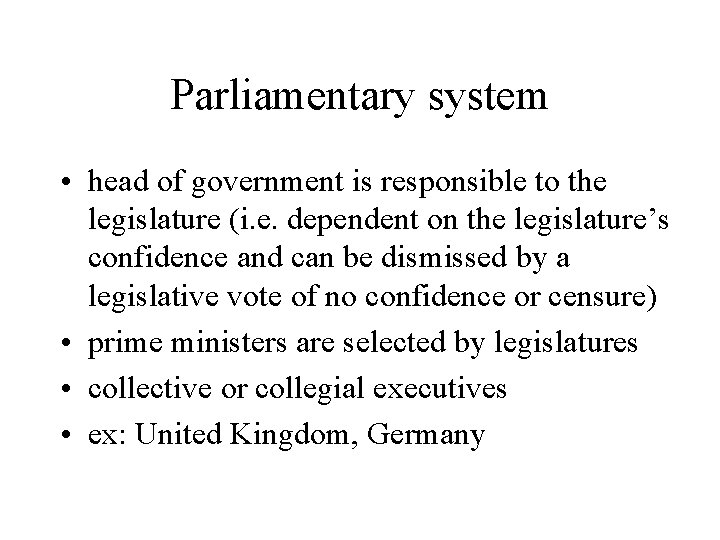 Parliamentary system

• head of government is responsible to the legislature (i.e. dependent on the legislature's confidence and can be dismissed by a legislative vote of no confidence or censure)
• prime ministers are selected by legislatures
• collective or collegial executives
• ex: United Kingdom, Germany